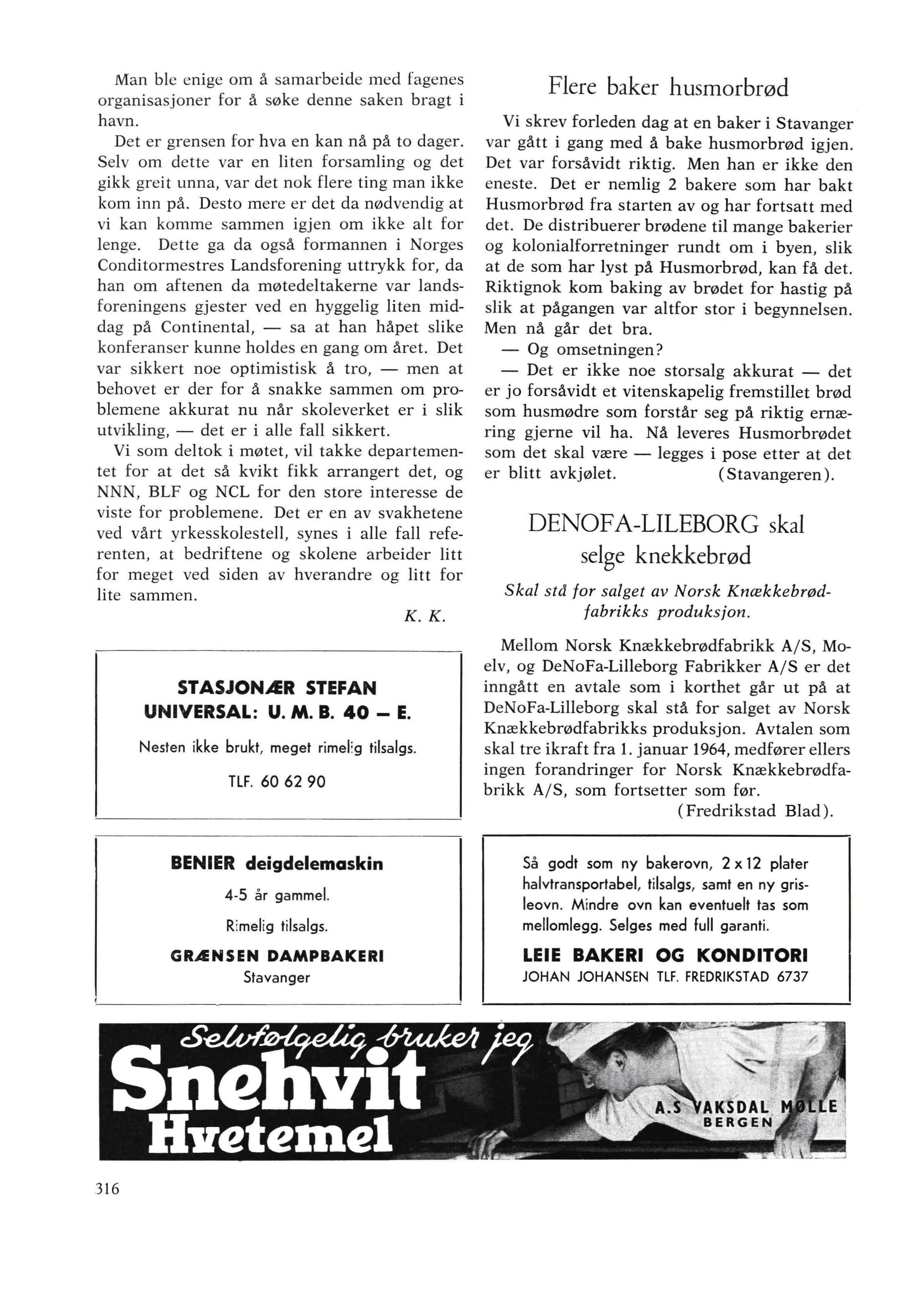 Man ble enige om å samarbeide med fagenes organisasjoner for å søke denne saken bragt i havn.

Det er grensen for hva en kan nå på to dager. Selv om dette var en liten forsamling og det gikk greit unna, var det nok flere ting man ikke kom inn på. Desto mere er det da nødvendig at vi kan komme sammen igjen om ikke alt for lenge. Dette ga da også formannen i Norges Conditormestres Landsforening uttrykk for, da han om aftenen da møtedeltakerne var landsforeningens gjester ved en hyggelig liten middag på Continental, — sa at han håpet slike konferanser kunne holdes en gang om året. Det var sikkert noe optimistisk å tro, — men at behovet er der for å snakke sammen om problemene akkurat nu når skoleverket er i slik utvikling, — det er i alle fall sikkert.

Vi som deltok i møtet, vil takke departementet for at det så kvikt fikk arrangert det, og NNN, BLF og NCL for den store interesse de viste for problemene. Det er en av svakhetene ved vårt yrkesskolestell, synes i alle fall referenten, at bedriftene og skolene arbeider litt for meget ved siden av hverandre og litt for lite sammen.

K. K.

STASJONÆR STEFAN UNIVERSAL: U. M. B. 40 — E.

Nesten ikke brukt, meget rimelig tilsalgs.

TLF. 60 62 90

BENIER deigdelemaskin

4-5 år gammel.

Rimelig tilsalgs.

GRÆNSEN DAMPBAKERI
Stavanger

Flere baker husmorbrød

Vi skrev forleden dag at en baker i Stavanger var gått i gang med å bake husmorbrød igjen. Det var forsåvidt riktig. Men han er ikke den eneste. Det er nemlig 2 bakere som har bakt Husmorbrød fra starten av og har fortsatt med det. De distribuerer brødene til mange bakerier og kolonialforretninger rundt om i byen, slik at de som har lyst på Husmorbrød, kan få det. Riktignok kom baking av brødet for hastig på slik at pågangen var altfor stor i begynnelsen. Men nå går det bra.

— Og omsetningen?

— Det er ikke noe storsalg akkurat — det er jo forsåvidt et vitenskapelig fremstillet brød som husmødre som forstår seg på riktig ernæring gjerne vil ha. Nå leveres Husmorbrødet som det skal være — legges i pose etter at det er blitt avkjølet. (Stavangeren).

DENOFA-LILEBORG skal selge knekkebrød

Skal stå for salget av Norsk Knækkebrødfabrikks produksjon.

Mellom Norsk Knækkebrødfabrikk A/S, Moelv, og DeNoFa-Lilleborg Fabrikker A/S er det inngått en avtale som i korthet går ut på at DeNoFa-Lilleborg skal stå for salget av Norsk Knækkebrødfabrikks produksjon. Avtalen som skal tre ikraft fra 1. januar 1964, medfører ellers ingen forandringer for Norsk Knækkebrødfabrikk A/S, som fortsetter som før.

(Fredrikstad Blad).

Så godt som ny bakerovn, 2 x 12 plater halvtransportabel, tilsalgs, samt en ny grisleovn. Mindre ovn kan eventuelt tas som mellomlegg. Selges med full garanti.

LEIE BAKERI OG KONDITORI
JOHAN JOHANSEN TLF. FREDRIKSTAD 6737

Selvfølgelig bruker jeg
Snehvit
Hvetemel
A.S VAKSDAL MØLLE
BERGEN

316